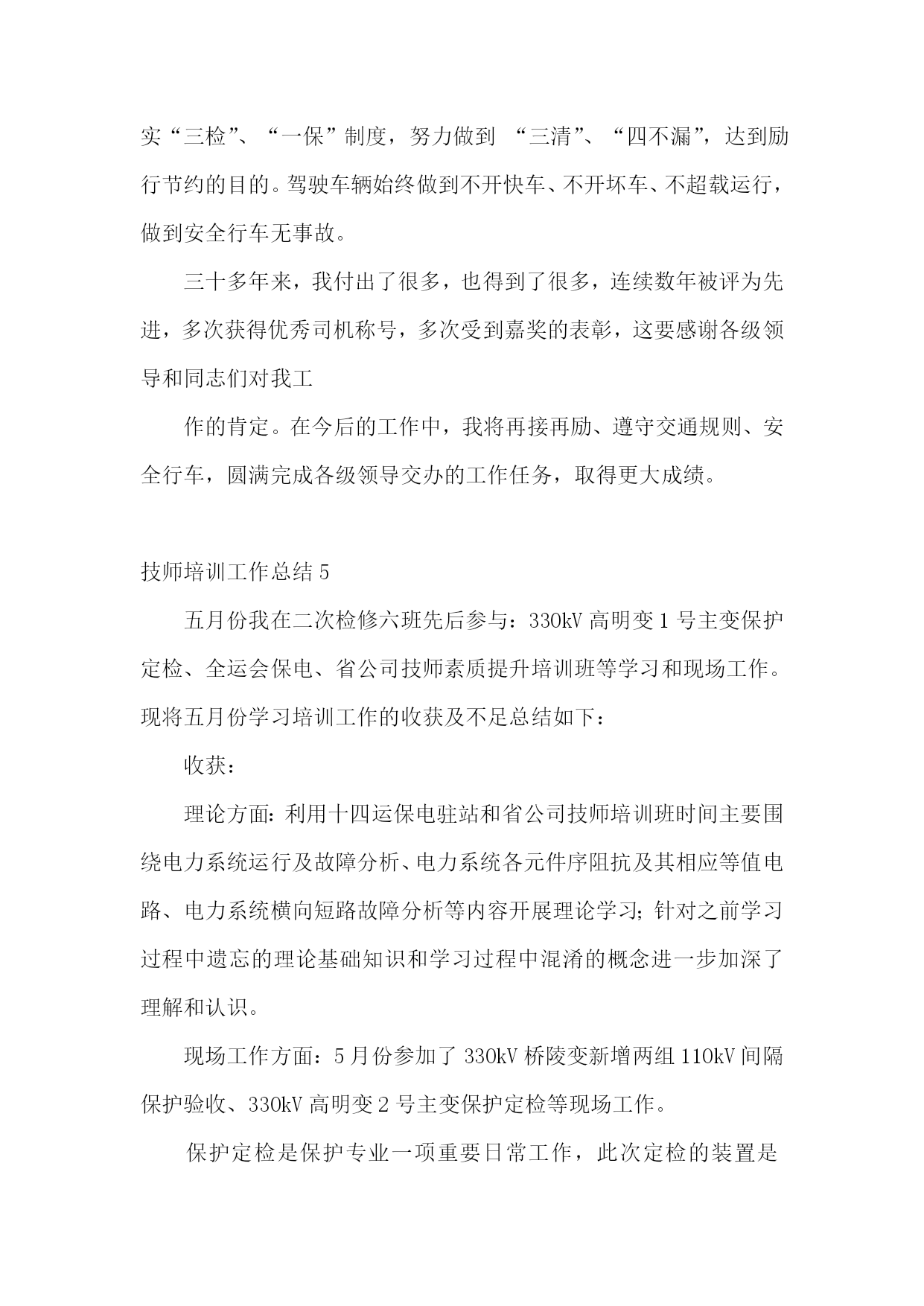 实“三检”、“一保”制度，努力做到 “三清”、“四不漏”，达到励行节约的目的。驾驶车辆始终做到不开快车、不开坏车、不超载运行，做到安全行车无事故。

三十多年来，我付出了很多，也得到了很多，连续数年被评为先进，多次获得优秀司机称号，多次受到嘉奖的表彰，这要感谢各级领导和同志们对我工

作的肯定。在今后的工作中，我将再接再励、遵守交通规则、安全行车，圆满完成各级领导交办的工作任务，取得更大成绩。

技师培训工作总结 5

五月份我在二次检修六班先后参与：330kV 高明变 1 号主变保护定检、全运会保电、省公司技师素质提升培训班等学习和现场工作。现将五月份学习培训工作的收获及不足总结如下：

收获：

理论方面：利用十四运保电驻站和省公司技师培训班时间主要围绕电力系统运行及故障分析、电力系统各元件序阻抗及其相应等值电路、电力系统横向短路故障分析等内容开展理论学习；针对之前学习过程中遗忘的理论基础知识和学习过程中混淆的概念进一步加深了理解和认识。

现场工作方面：5 月份参加了 330kV 桥陵变新增两组 110kV 间隔保护验收、330kV 高明变 2 号主变保护定检等现场工作。

保护定检是保护专业一项重要日常工作，此次定检的装置是